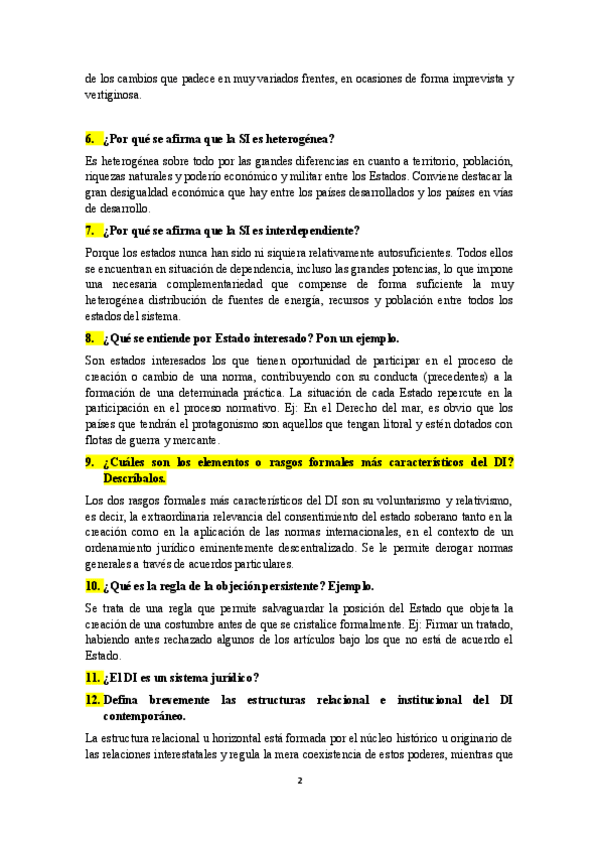 de los cambios que padece en muy variados frentes, en ocasiones de forma imprevista y vertiginosa.

6. ¿Por qué se afirma que la SI es heterogénea?

Es heterogénea sobre todo por las grandes diferencias en cuanto a territorio, población, riquezas naturales y poderío económico y militar entre los Estados. Conviene destacar la gran desigualdad económica que hay entre los países desarrollados y los países en vías de desarrollo.

7. ¿Por qué se afirma que la SI es interdependiente?

Porque los estados nunca han sido ni siquiera relativamente autosuficientes. Todos ellos se encuentran en situación de dependencia, incluso las grandes potencias, lo que impone una necesaria complementariedad que compense de forma suficiente la muy heterogénea distribución de fuentes de energía, recursos y población entre todos los estados del sistema.

8. ¿Qué se entiende por Estado interesado? Pon un ejemplo.

Son estados interesados los que tienen oportunidad de participar en el proceso de creación o cambio de una norma, contribuyendo con su conducta (precedentes) a la formación de una determinada práctica. La situación de cada Estado repercute en la participación en el proceso normativo. Ej: En el Derecho del mar, es obvio que los países que tendrán el protagonismo son aquellos que tengan litoral y estén dotados con flotas de guerra y mercante.

9. ¿Cuáles son los elementos o rasgos formales más característicos del DI? Descríbalos.

Los dos rasgos formales más característicos del DI son su voluntarismo y relativismo, es decir, la extraordinaria relevancia del consentimiento del estado soberano tanto en la creación como en la aplicación de las normas internacionales, en el contexto de un ordenamiento jurídico eminentemente descentralizado. Se le permite derogar normas generales a través de acuerdos particulares.

10. ¿Qué es la regla de la objeción persistente? Ejemplo.

Se trata de una regla que permite salvaguardar la posición del Estado que objeta la creación de una costumbre antes de que se cristalice formalmente. Ej: Firmar un tratado, habiendo antes rechazado algunos de los artículos bajo los que no está de acuerdo el Estado.

11. ¿El DI es un sistema jurídico?

12. Defina brevemente las estructuras relacional e institucional del DI contemporáneo.

La estructura relacional u horizontal está formada por el núcleo histórico u originario de las relaciones interestatales y regula la mera coexistencia de estos poderes, mientras que

2